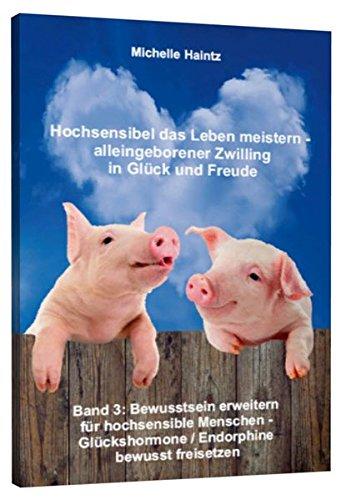 Michelle Haintz

Hochsensibel das Leben meistern - alleingeborener Zwilling in Glück und Freude

Band 3: Bewusstsein erweitern für hochsensible Menschen - Glückshormone / Endorphine bewusst freisetzen